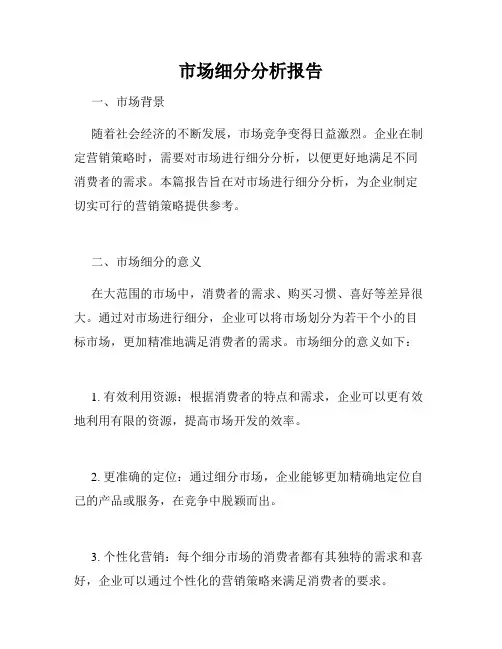 市场细分分析报告

一、市场背景

随着社会经济的不断发展，市场竞争变得日益激烈。企业在制定营销策略时，需要对市场进行细分分析，以便更好地满足不同消费者的需求。本篇报告旨在对市场进行细分分析，为企业制定切实可行的营销策略提供参考。

二、市场细分的意义

在大范围的市场中，消费者的需求、购买习惯、喜好等差异很大。通过对市场进行细分，企业可以将市场划分为若干个小的目标市场，更加精准地满足消费者的需求。市场细分的意义如下：

1. 有效利用资源：根据消费者的特点和需求，企业可以更有效地利用有限的资源，提高市场开发的效率。

2. 更准确的定位：通过细分市场，企业能够更加精确地定位自己的产品或服务，在竞争中脱颖而出。

3. 个性化营销：每个细分市场的消费者都有其独特的需求和喜好，企业可以通过个性化的营销策略来满足消费者的要求。